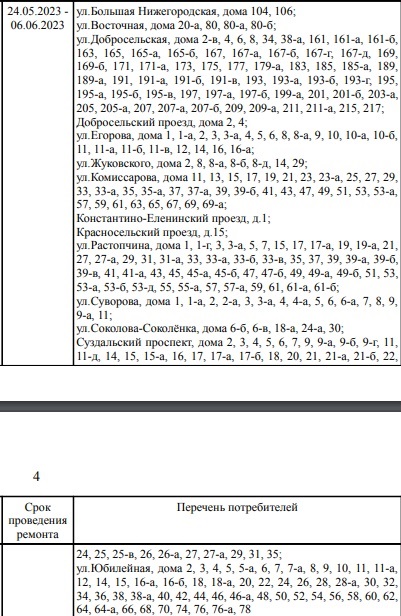 | 24.05.2023 - 06.06.2023 | ул.Большая Нижегородская, дома 104, 106; ул.Восточная, дома 20-а, 80, 80-а, 80-б; ул.Добросельская, дома 2-в, 4, 6, 8, 34, 38-а, 161, 161-а, 161-б, 163, 165, 165-а, 165-б, 167, 167-а, 167-б, 167-г, 167-д, 169, 169-б, 171, 171-а, 173, 175, 177, 179-а, 183, 185, 185-а, 189, 189-а, 191, 191-а, 191-б, 191-в, 193, 193-а, 193-б, 193-г, 195, 195-а, 195-б, 195-в, 197, 197-а, 197-б, 199-а, 201, 201-б, 203-а, 205, 205-а, 207, 207-а, 207-б, 209, 209-а, 211, 211-а, 215, 217; Добросельский проезд, дома 2, 4; ул.Егорова, дома 1, 1-а, 2, 3, 3-а, 4, 5, 6, 8, 8-а, 9, 10, 10-а, 10-б, 11, 11-а, 11-б, 11-в, 12, 14, 16, 16-а; ул.Жуковского, дома 2, 8, 8-а, 8-б, 8-д, 14, 29; ул.Комиссарова, дома 11, 13, 15, 17, 19, 21, 23, 23-а, 25, 27, 29, 33, 33-а, 35, 35-а, 37, 37-а, 39, 39-б, 41, 43, 47, 49, 51, 53, 53-а, 57, 59, 61, 63, 65, 67, 69, 69-а; Константино-Еленинский проезд, д.1; Красносельский проезд, д.15; ул.Растопчина, дома 1, 1-г, 3, 3-а, 5, 7, 15, 17, 17-а, 19, 19-а, 21, 27, 27-а, 29, 31, 31-а, 33, 33-а, 33-б, 33-в, 35, 37, 39, 39-а, 39-б, 39-в, 41, 41-а, 43, 45, 45-а, 45-б, 47, 47-б, 49, 49-а, 49-б, 51, 53, 53-а, 53-б, 53-д, 55, 55-а, 57, 57-а, 59, 61, 61-а, 61-б; ул.Суворова, дома 1, 1-а, 2, 2-а, 3, 3-а, 4, 4-а, 5, 6, 6-а, 7, 8, 9, 9-а, 11; ул.Соколова-Соколёнка, дома 6-б, 6-в, 18-а, 24-а, 30; Суздальский проспект, дома 2, 3, 4, 5, 6, 7, 9, 9-а, 9-б, 9-г, 11, 11-д, 14, 15, 15-а, 16, 17, 17-а, 17-б, 18, 20, 21, 21-а, 21-б, 22, |

4

| Срок проведения ремонта | Перечень потребителей |
|---|---|
| | 24, 25, 25-в, 26, 26-а, 27, 27-а, 29, 31, 35; ул.Юбилейная, дома 2, 3, 4, 5, 5-а, 6, 7, 7-а, 8, 9, 10, 11, 11-а, 12, 14, 15, 16-а, 16-б, 18, 18-а, 20, 22, 24, 26, 28, 28-а, 30, 32, 34, 36, 38, 38-а, 40, 42, 44, 46, 46-а, 48, 50, 52, 54, 56, 58, 60, 62, 64, 64-а, 66, 68, 70, 74, 76, 76-а, 78 |